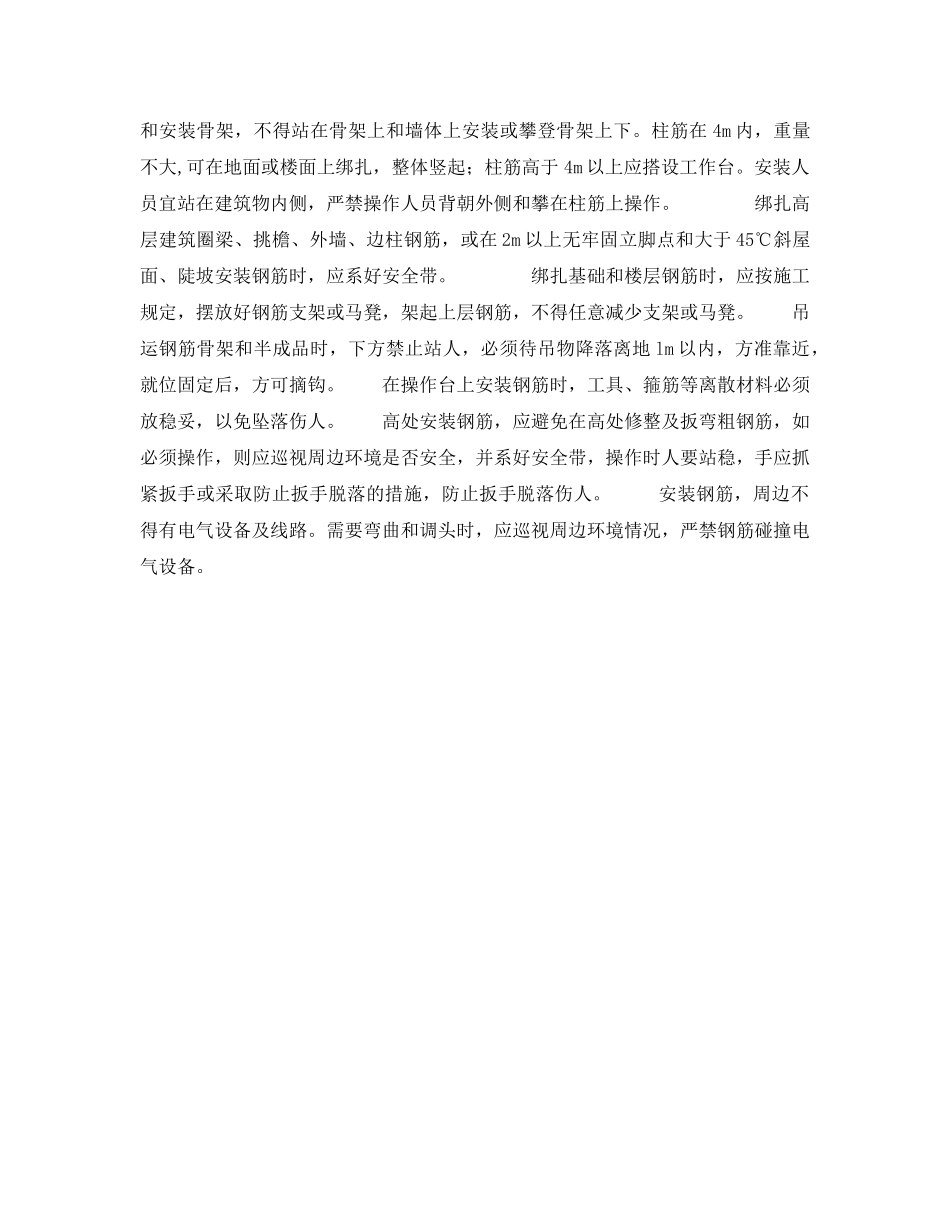 和安装骨架，不得站在骨架上和墙体上安装或攀登骨架上下。柱筋在 4m 内，重量不大,可在地面或楼面上绑扎，整体竖起；柱筋高于 4m 以上应搭设工作台。安装人员宜站在建筑物内侧，严禁操作人员背朝外侧和攀在柱筋上操作。　　绑扎高层建筑圈梁、挑檐、外墙、边柱钢筋，或在 2m 以上无牢固立脚点和大于 45℃斜屋面、陡坡安装钢筋时，应系好安全带。　　绑扎基础和楼层钢筋时，应按施工规定，摆放好钢筋支架或马凳，架起上层钢筋，不得任意减少支架或马凳。　　吊运钢筋骨架和半成品时，下方禁止站人，必须待吊物降落离地 1m 以内，方准靠近，就位固定后，方可摘钩。　　在操作台上安装钢筋时，工具、箍筋等离散材料必须放稳妥，以免坠落伤人。　　高处安装钢筋，应避免在高处修整及扳弯粗钢筋，如必须操作，则应巡视周边环境是否安全，并系好安全带，操作时人要站稳，手应抓紧扳手或采取防止扳手脱落的措施，防止扳手脱落伤人。　　安装钢筋，周边不得有电气设备及线路。需要弯曲和调头时，应巡视周边环境情况，严禁钢筋碰撞电气设备。